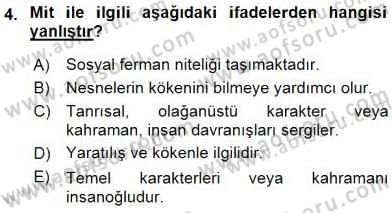 4. Mit ile ilgili aşağıdaki ifadelerden hangisi yanlıştır?

A) Sosyal ferman niteliği taşımaktadır.

B) Nesnelerin kökenini bilmeye yardımcı olur.

C) Tanrısal, olağanüstü karakter veya kahraman, insan davranışları sergiler.

D) Yaratılış ve kökenle ilgilidir.

E) Temel karakterleri veya kahramanı insanoğludur.

www.aofsoru.com